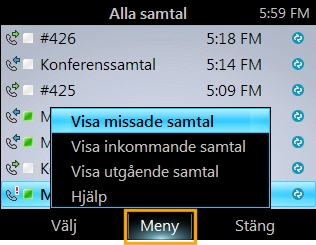 Alla samtal 5:59 FM

#426 5:18 FM
Konferenssamtal 5:14 FM
#425 5:09 FM
M
M
K
M

Visa missade samtal
Visa inkommande samtal
Visa utgående samtal
Hjälp

Välj Meny Stäng